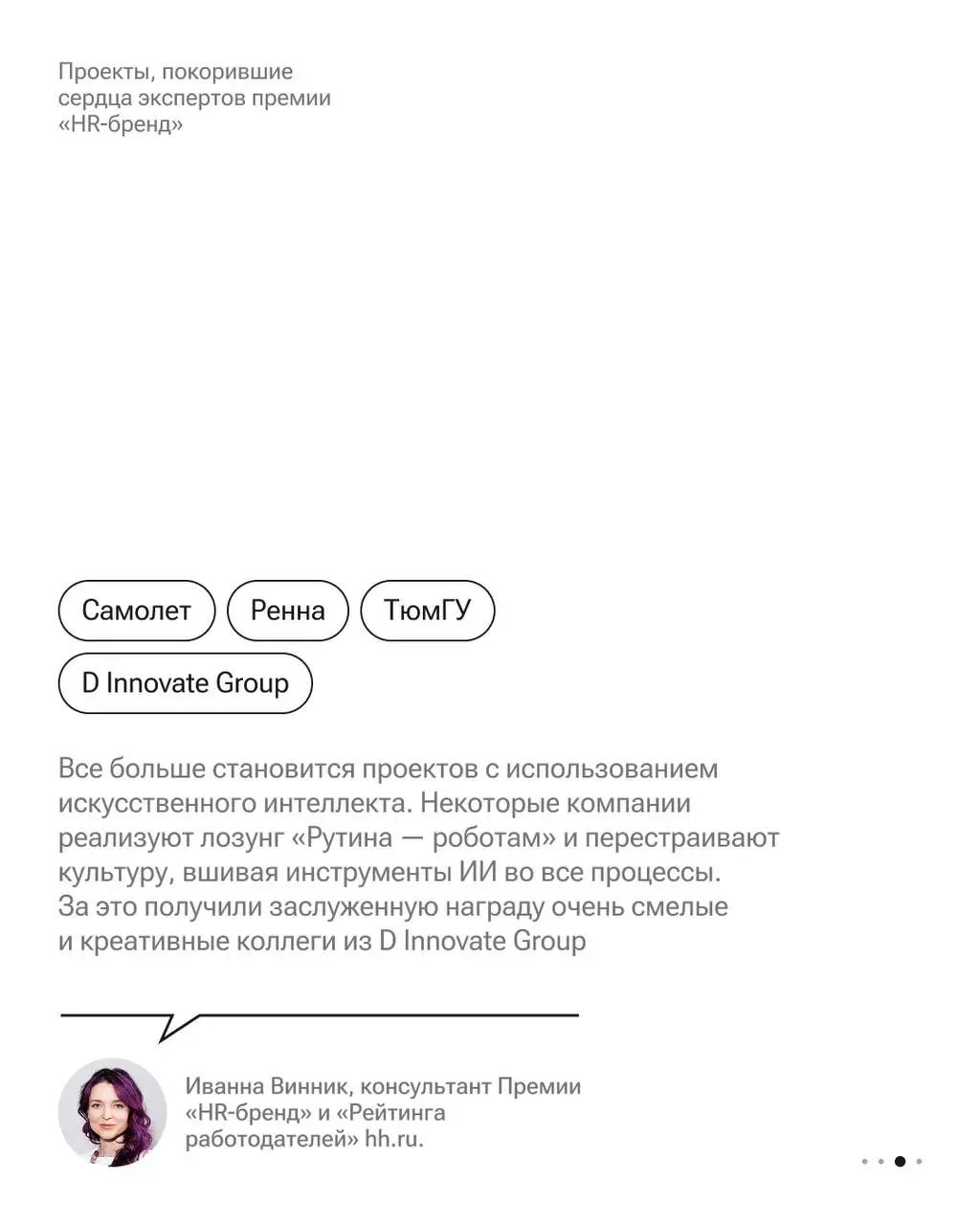 Проекты, покорившие сердца экспертов премии «HR-бренд»

Самолет
Ренна
ТюмГУ
D Innovate Group

Все больше становится проектов с использованием искусственного интеллекта. Некоторые компании реализуют лозунг «Рутина — роботам» и перестраивают культуру, вшивая инструменты ИИ во все процессы. За это получили заслуженную награду очень смелые и креативные коллеги из D Innovate Group

Иванна Винник, консультант Премии «HR-бренд» и «Рейтинга работодателей» hh.ru.